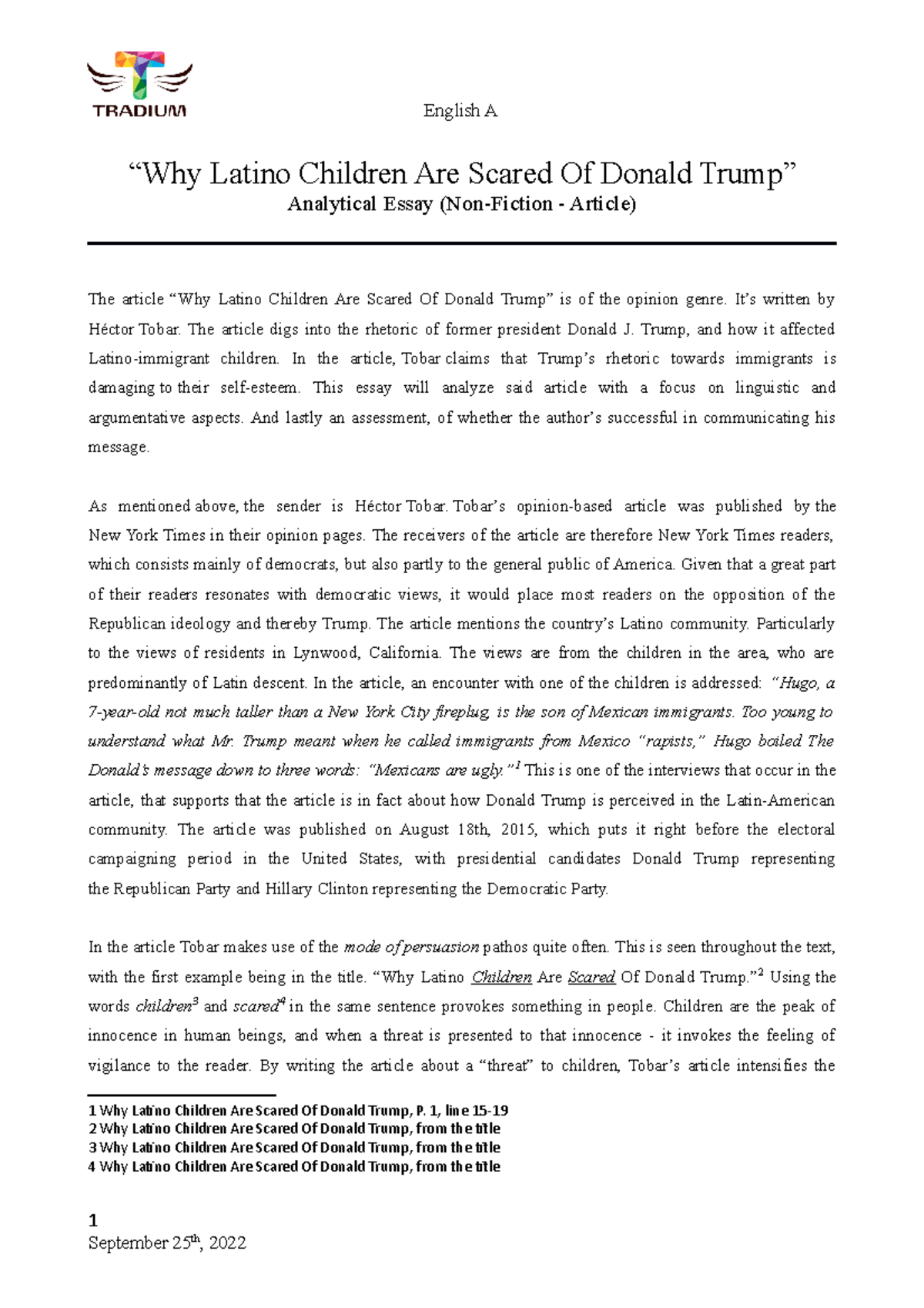 TRADIUM

English A

"Why Latino Children Are Scared Of Donald Trump"
Analytical Essay (Non-Fiction - Article)

The article "Why Latino Children Are Scared Of Donald Trump" is of the opinion genre. It's written by Héctor Tobar. The article digs into the rhetoric of former president Donald J. Trump, and how it affected Latino-immigrant children. In the article, Tobar claims that Trump's rhetoric towards immigrants is damaging to their self-esteem. This essay will analyze said article with a focus on linguistic and argumentative aspects. And lastly an assessment, of whether the author's successful in communicating his message.

As mentioned above, the sender is Héctor Tobar. Tobar's opinion-based article was published by the New York Times in their opinion pages. The receivers of the article are therefore New York Times readers, which consists mainly of democrats, but also partly to the general public of America. Given that a great part of their readers resonates with democratic views, it would place most readers on the opposition of the Republican ideology and thereby Trump. The article mentions the country's Latino community. Particularly to the views of residents in Lynwood, California. The views are from the children in the area, who are predominantly of Latin descent. In the article, an encounter with one of the children is addressed: "Hugo, a 7-year-old not much taller than a New York City fireplug, is the son of Mexican immigrants. Too young to understand what Mr. Trump meant when he called immigrants from Mexico "rapists," Hugo boiled The Donald's message down to three words: "Mexicans are ugly."$^{1}$ This is one of the interviews that occur in the article, that supports that the article is in fact about how Donald Trump is perceived in the Latin-American community. The article was published on August 18th, 2015, which puts it right before the electoral campaigning period in the United States, with presidential candidates Donald Trump representing the Republican Party and Hillary Clinton representing the Democratic Party.

In the article Tobar makes use of the mode of persuasion pathos quite often. This is seen throughout the text, with the first example being in the title. "Why Latino Children Are Scared Of Donald Trump."$^{2}$ Using the words children$^{3}$ and scared$^{4}$ in the same sentence provokes something in people. Children are the peak of innocence in human beings, and when a threat is presented to that innocence - it invokes the feeling of vigilance to the reader. By writing the article about a "threat" to children, Tobar's article intensifies the

1 Why Latino Children Are Scared Of Donald Trump, P. 1, line 15-19
2 Why Latino Children Are Scared Of Donald Trump, from the title
3 Why Latino Children Are Scared Of Donald Trump, from the title
4 Why Latino Children Are Scared Of Donald Trump, from the title

1
September 25th, 2022